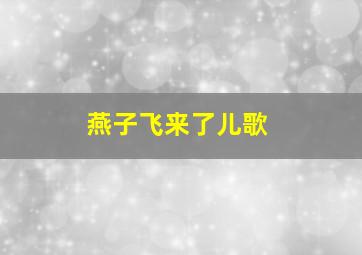 燕子飞来了儿歌